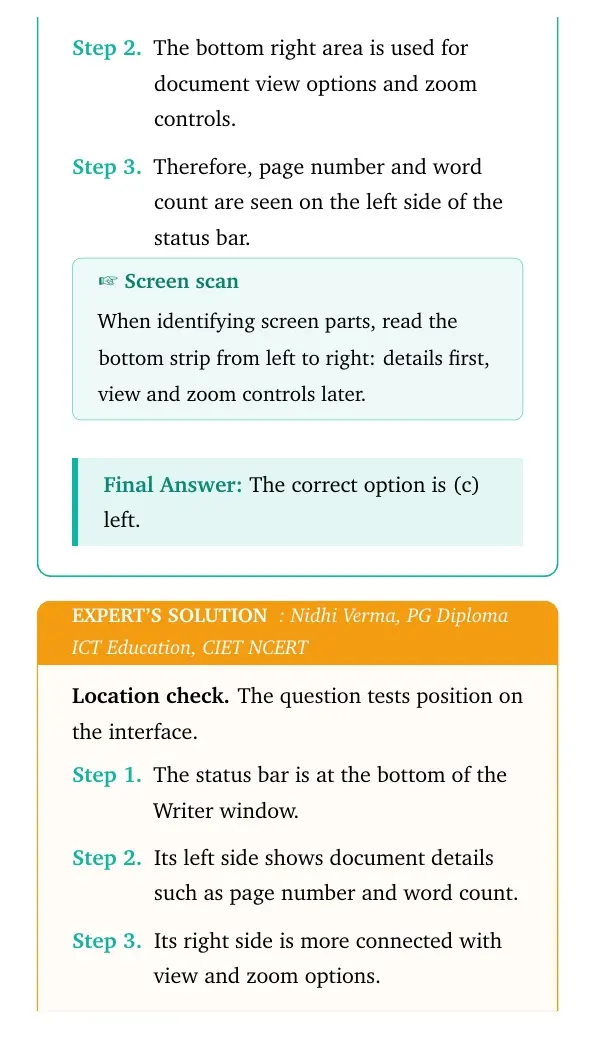 Step 2. The bottom right area is used for document view options and zoom controls.

Step 3. Therefore, page number and word count are seen on the left side of the status bar.

☞ Screen scan

When identifying screen parts, read the bottom strip from left to right: details first, view and zoom controls later.

Final Answer: The correct option is (c) left.

EXPERT'S SOLUTION : Nidhi Verma, PG Diploma ICT Education, CIET NCERT

Location check. The question tests position on the interface.

Step 1. The status bar is at the bottom of the Writer window.

Step 2. Its left side shows document details such as page number and word count.

Step 3. Its right side is more connected with view and zoom options.